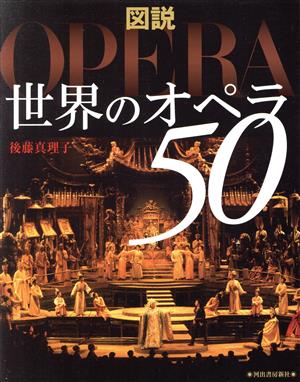 図説
OPERA
世界のオペラ50
後藤真理子
河出書房新社